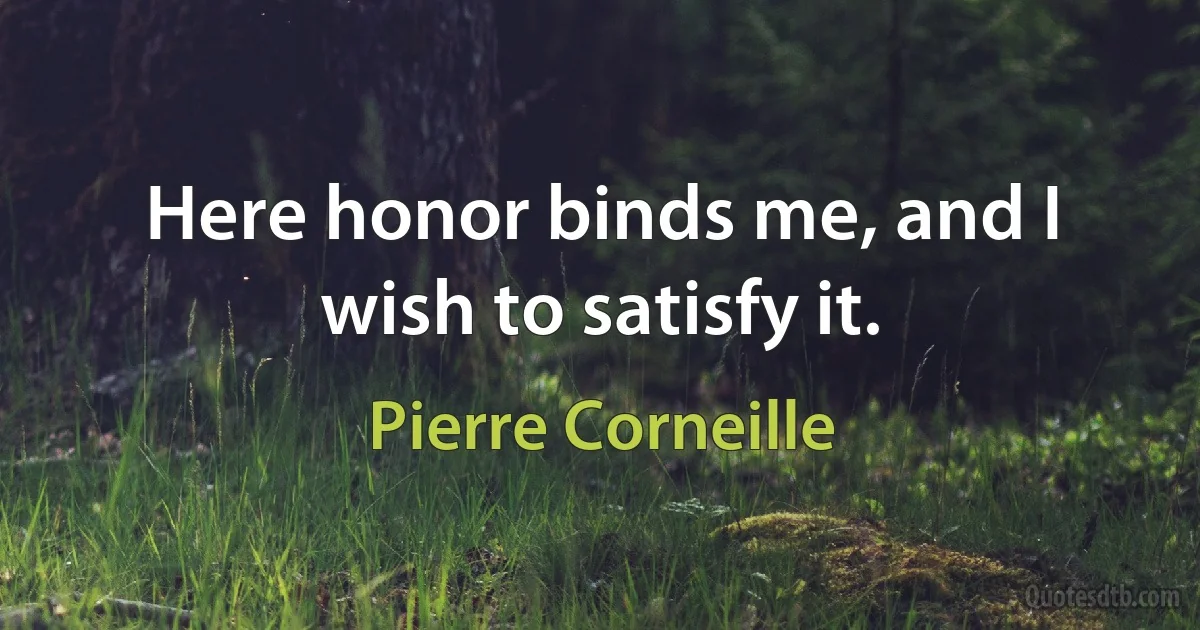 Here honor binds me, and I wish to satisfy it.

Pierre Corneille

Quotesdtb.com